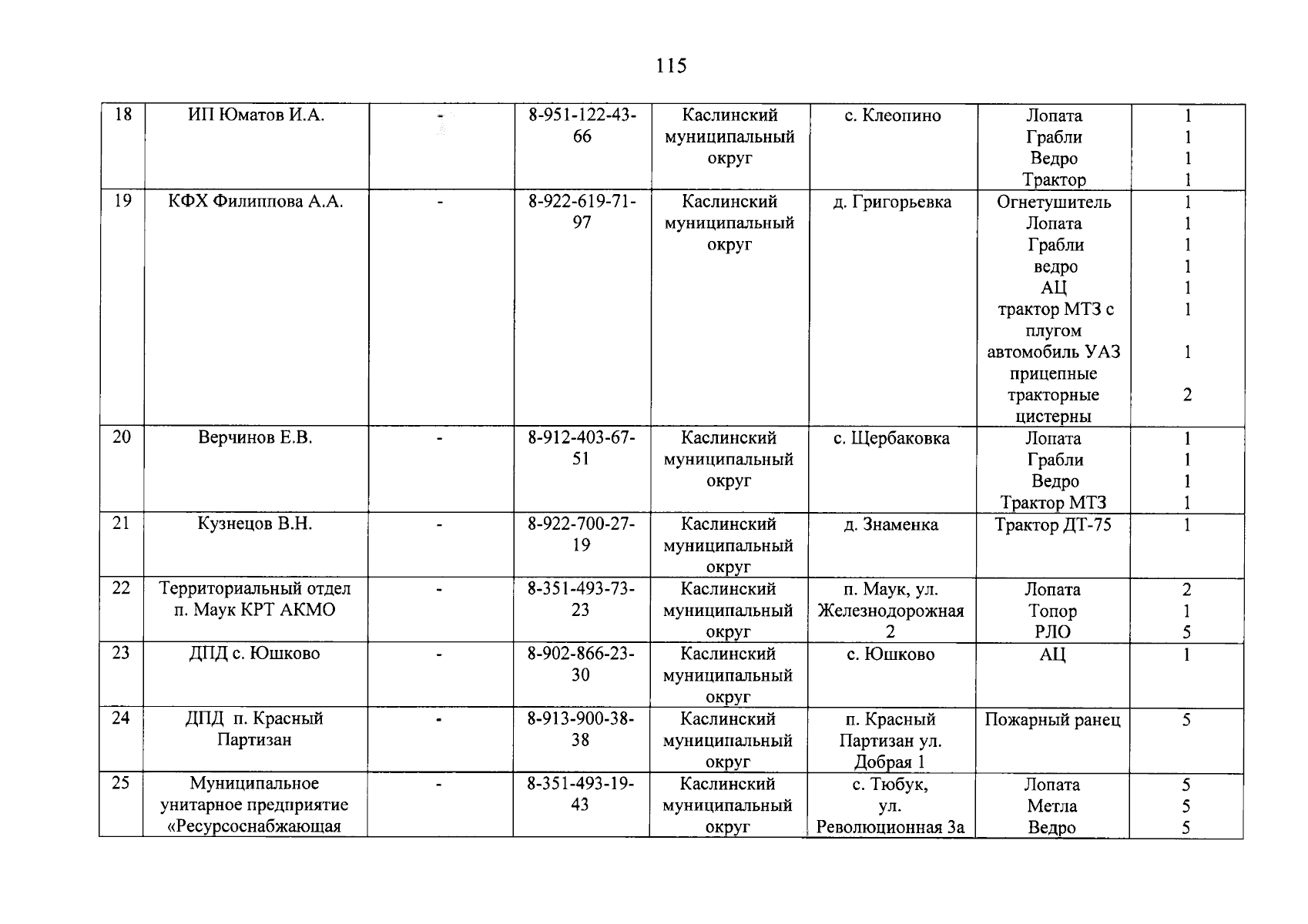 115

| 18 | ИП Юматов И.А. | - | 8-951-122-43-66 | Каслинский муниципальный округ | с. Клеопино | Лопата Грабли Ведро Трактор | 1 1 1 1 |
|---|---|---|---|---|---|---|---|
| 19 | КФХ Филиппова А.А. | - | 8-922-619-71-97 | Каслинский муниципальный округ | д. Григорьевка | Огнетушитель Лопата Грабли ведро АЦ трактор МТЗ с плугом автомобиль УАЗ прицепные тракторные цистерны | 1 1 1 1 1 1 1 2 |
| 20 | Верчинов Е.В. | - | 8-912-403-67-51 | Каслинский муниципальный округ | с. Щербаковка | Лопата Грабли Ведро Трактор МТЗ | 1 1 1 1 |
| 21 | Кузнецов В.Н. | - | 8-922-700-27-19 | Каслинский муниципальный округ | д. Знаменка | Трактор ДТ-75 | 1 |
| 22 | Территориальный отдел п. Маук КРТ АКМО | - | 8-351-493-73-23 | Каслинский муниципальный округ | п. Маук, ул. Железнодорожная 2 | Лопата Топор РЛО | 2 1 5 |
| 23 | ДПД с. Юшково | - | 8-902-866-23-30 | Каслинский муниципальный округ | с. Юшково | АЦ | 1 |
| 24 | ДПД п. Красный Партизан | - | 8-913-900-38-38 | Каслинский муниципальный округ | п. Красный Партизан ул. Добрая 1 | Пожарный ранец | 5 |
| 25 | Муниципальное унитарное предприятие «Ресурсоснабжающая | - | 8-351-493-19-43 | Каслинский муниципальный округ | с. Тюбук, ул. Революционная 3а | Лопата Метла Ведро | 5 5 5 |